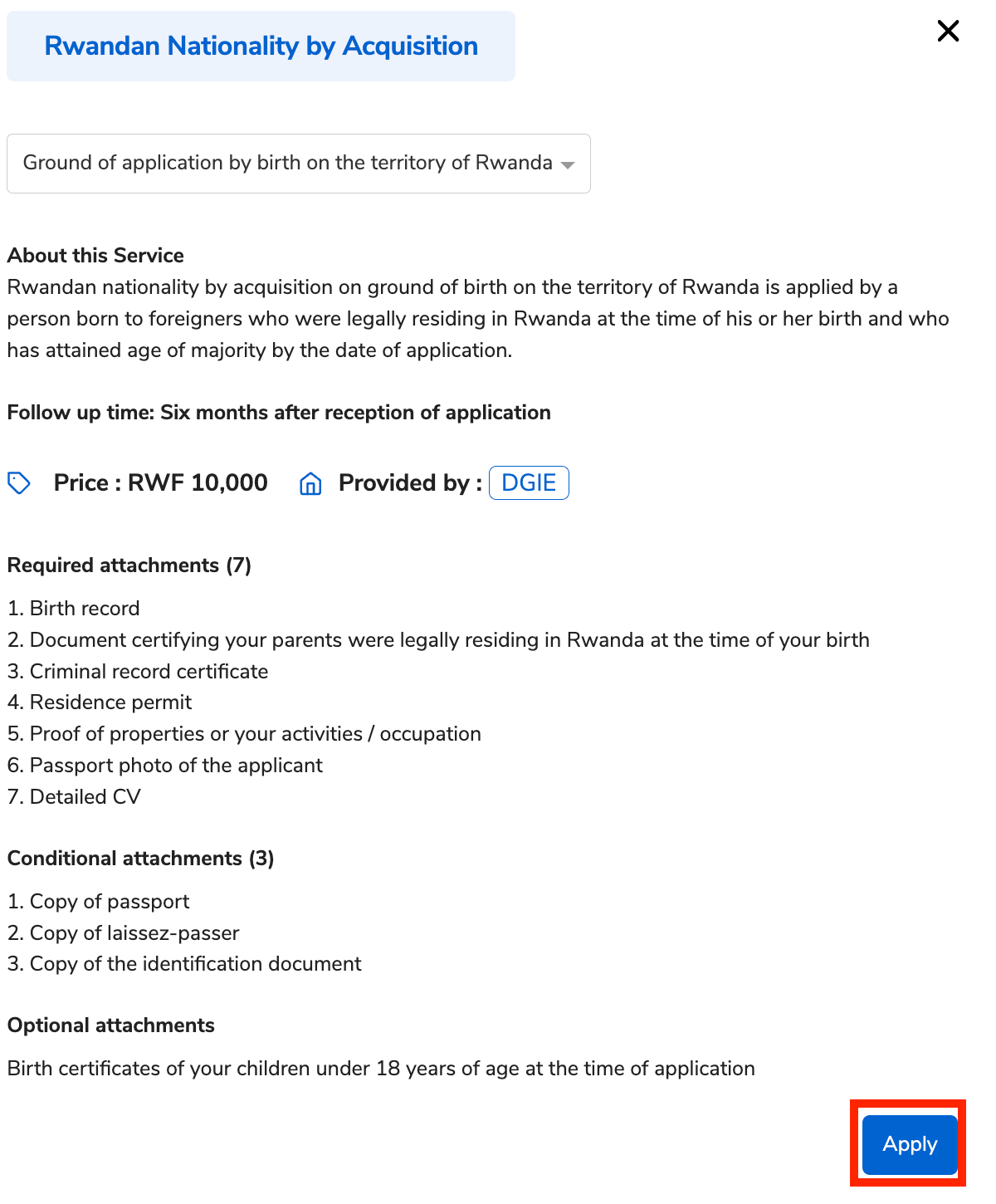 Rwandan Nationality by Acquisition

Ground of application by birth on the territory of Rwanda

About this Service
Rwandan nationality by acquisition on ground of birth on the territory of Rwanda is applied by a person born to foreigners who were legally residing in Rwanda at the time of his or her birth and who has attained age of majority by the date of application.

Follow up time: Six months after reception of application

Price : RWF 10,000 Provided by : DGIE

Required attachments (7)

1. Birth record
2. Document certifying your parents were legally residing in Rwanda at the time of your birth
3. Criminal record certificate
4. Residence permit
5. Proof of properties or your activities / occupation
6. Passport photo of the applicant
7. Detailed CV

Conditional attachments (3)

1. Copy of passport
2. Copy of laissez-passer
3. Copy of the identification document

Optional attachments

Birth certificates of your children under 18 years of age at the time of application

Apply